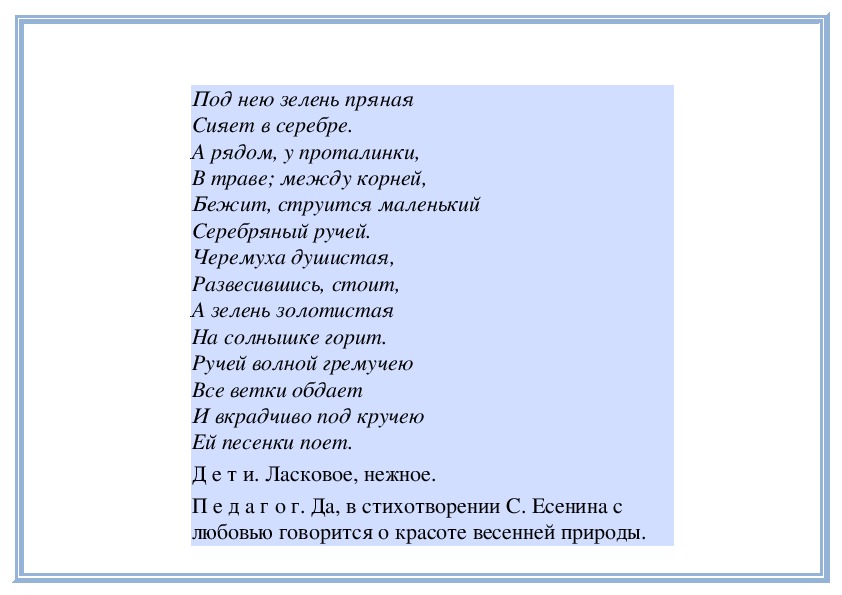 Под нею зелень пряная
Сияет в серебре.
А рядом, у проталинки,
В траве; между корней,
Бежит, струится маленький
Серебряный ручей.
Черемуха душистая,
Развесившись, стоит,
А зелень золотистая
На солнышке горит.
Ручей волной гремучею
Все ветки обдает
И вкрадчиво под кручею
Ей песенки поет.

Д е т и. Ласковое, нежное.

П е д а г о г. Да, в стихотворении С. Есенина с любовью говорится о красоте весенней природы.